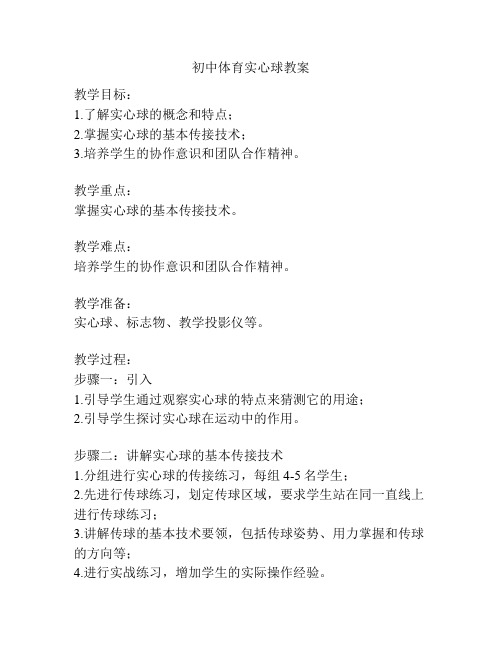 初中体育实心球教案

教学目标：
1.了解实心球的概念和特点；
2.掌握实心球的基本传接技术；
3.培养学生的协作意识和团队合作精神。

教学重点：
掌握实心球的基本传接技术。

教学难点：
培养学生的协作意识和团队合作精神。

教学准备：
实心球、标志物、教学投影仪等。

教学过程：
步骤一：引入
1.引导学生通过观察实心球的特点来猜测它的用途；
2.引导学生探讨实心球在运动中的作用。

步骤二：讲解实心球的基本传接技术
1.分组进行实心球的传接练习，每组 4-5 名学生；
2.先进行传球练习，划定传球区域，要求学生站在同一直线上进行传球练习；
3.讲解传球的基本技术要领，包括传球姿势、用力掌握和传球的方向等；
4.进行实战练习，增加学生的实际操作经验。